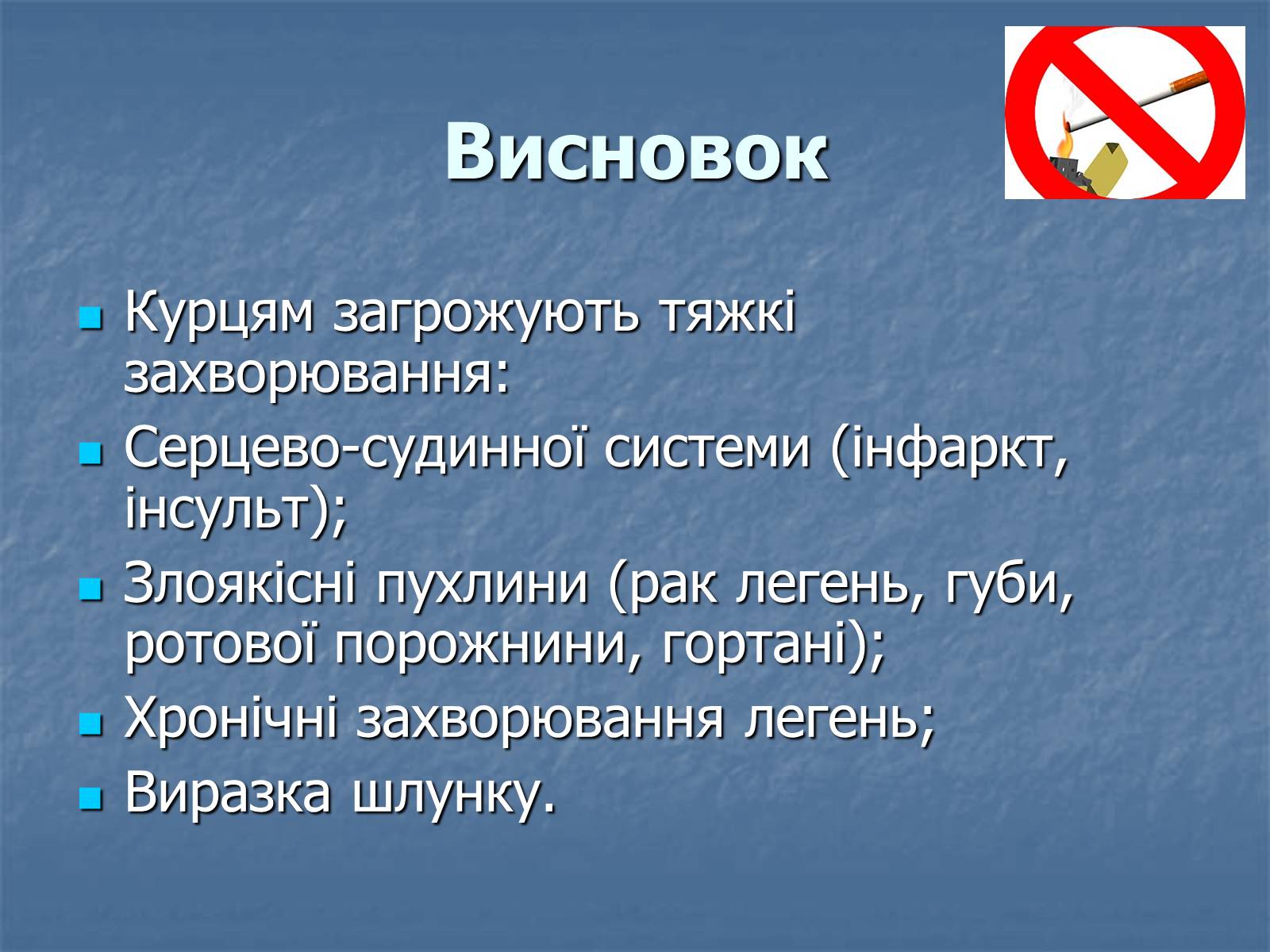 Висновок

Курцям загрожують тяжкі захворювання:

Серцево-судинної системи (інфаркт, інсульт);

Злоякісні пухлини (рак легень, губи, ротової порожнини, гортані);

Хронічні захворювання легень;

Виразка шлунку.